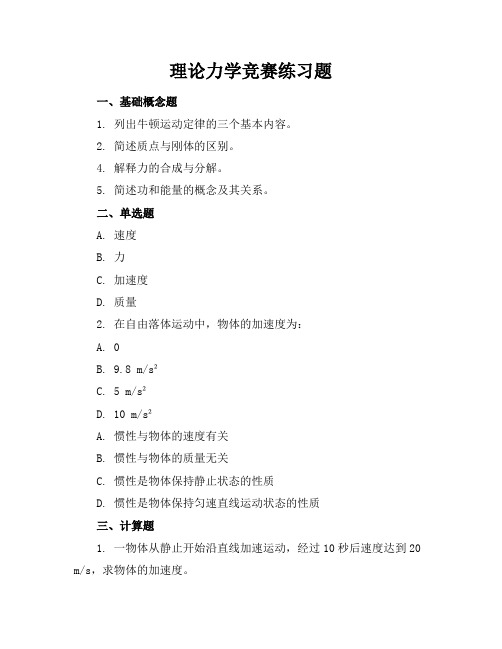 理论力学竞赛练习题

一、基础概念题

1. 列出牛顿运动定律的三个基本内容。

2. 简述质点与刚体的区别。

4. 解释力的合成与分解。

5. 简述功和能量的概念及其关系。

二、单选题

A. 速度

B. 力

C. 加速度

D. 质量

2. 在自由落体运动中，物体的加速度为：

A. 0

B. 9.8 $m/s^2$

C. 5 $m/s^2$

D. 10 $m/s^2$

A. 惯性与物体的速度有关

B. 惯性与物体的质量无关

C. 惯性是物体保持静止状态的性质

D. 惯性是物体保持匀速直线运动状态的性质

三、计算题

1. 一物体从静止开始沿直线加速运动，经过 10 秒后速度达到 20 m/s，求物体的加速度。